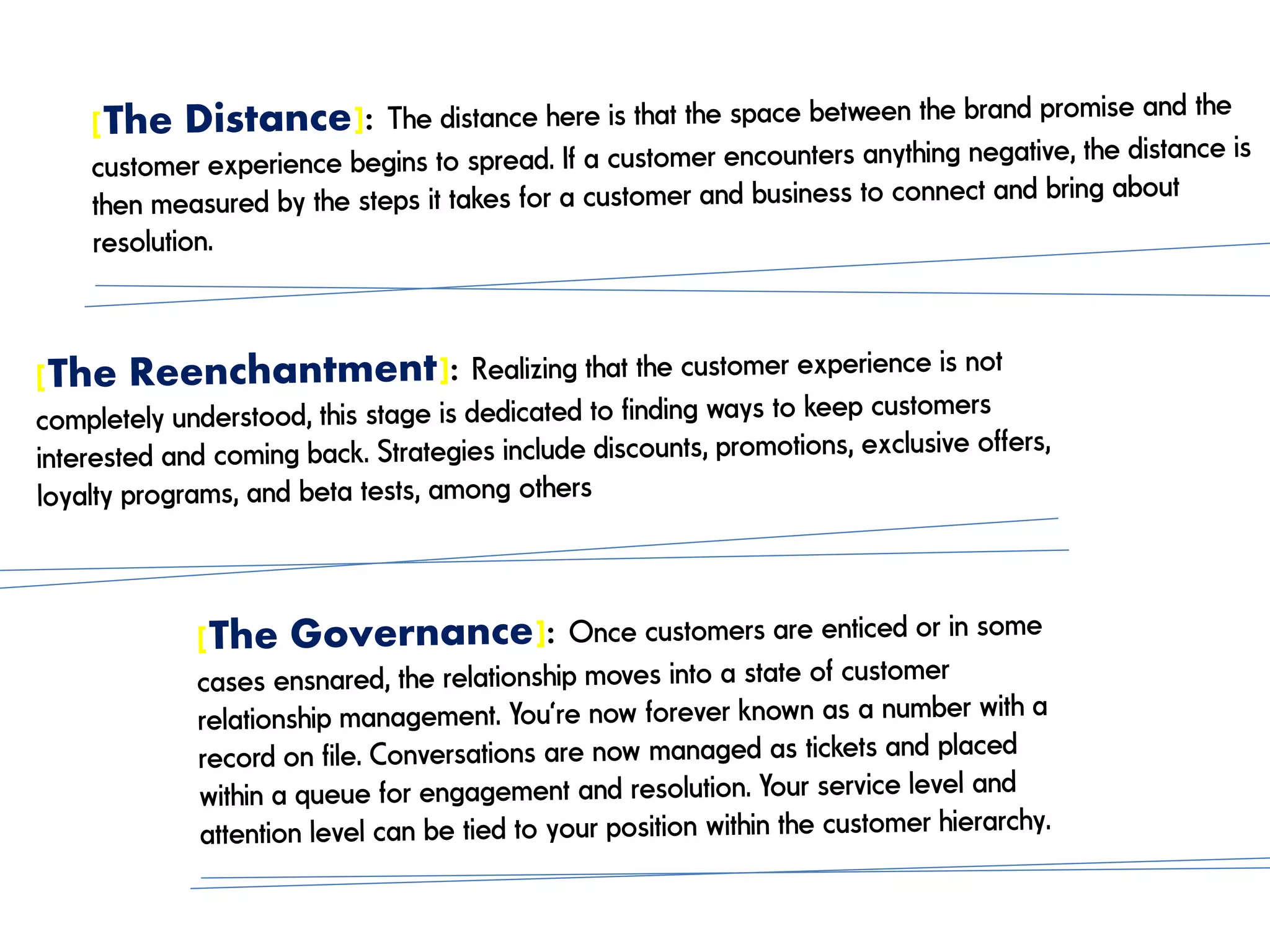 [The Distance]: The distance here is that the space between the brand promise and the customer experience begins to spread. If a customer encounters anything negative, the distance is then measured by the steps it takes for a customer and business to connect and bring about resolution.

[The Reenchantment]: Realizing that the customer experience is not completely understood, this stage is dedicated to finding ways to keep customers interested and coming back. Strategies include discounts, promotions, exclusive offers, loyalty programs, and beta tests, among others

[The Governance]: Once customers are enticed or in some cases ensnared, the relationship moves into a state of customer relationship management. You're now forever known as a number with a record on file. Conversations are now managed as tickets and placed within a queue for engagement and resolution. Your service level and attention level can be tied to your position within the customer hierarchy.